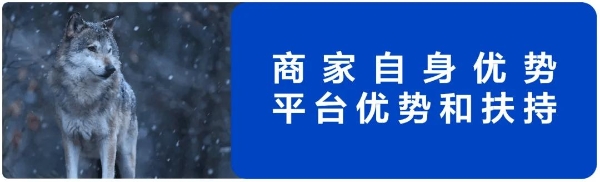 商家自身优势
平台优势和扶持